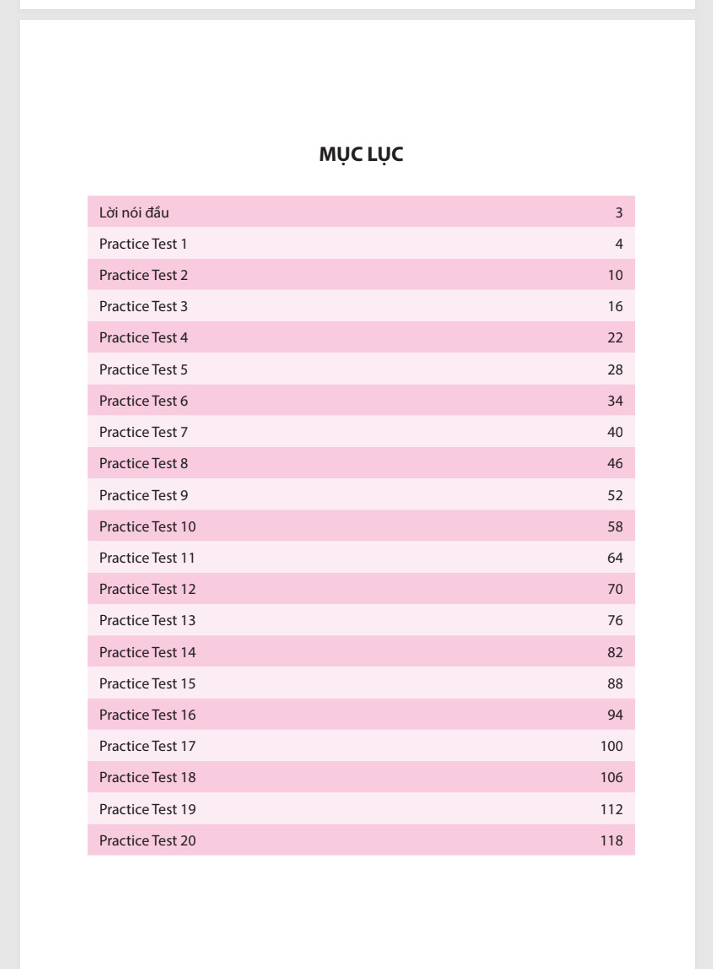 MỤC LỤC

| Lời nói đầu | 3 |
|---|---|
| Practice Test 1 | 4 |
| Practice Test 2 | 10 |
| Practice Test 3 | 16 |
| Practice Test 4 | 22 |
| Practice Test 5 | 28 |
| Practice Test 6 | 34 |
| Practice Test 7 | 40 |
| Practice Test 8 | 46 |
| Practice Test 9 | 52 |
| Practice Test 10 | 58 |
| Practice Test 11 | 64 |
| Practice Test 12 | 70 |
| Practice Test 13 | 76 |
| Practice Test 14 | 82 |
| Practice Test 15 | 88 |
| Practice Test 16 | 94 |
| Practice Test 17 | 100 |
| Practice Test 18 | 106 |
| Practice Test 19 | 112 |
| Practice Test 20 | 118 |